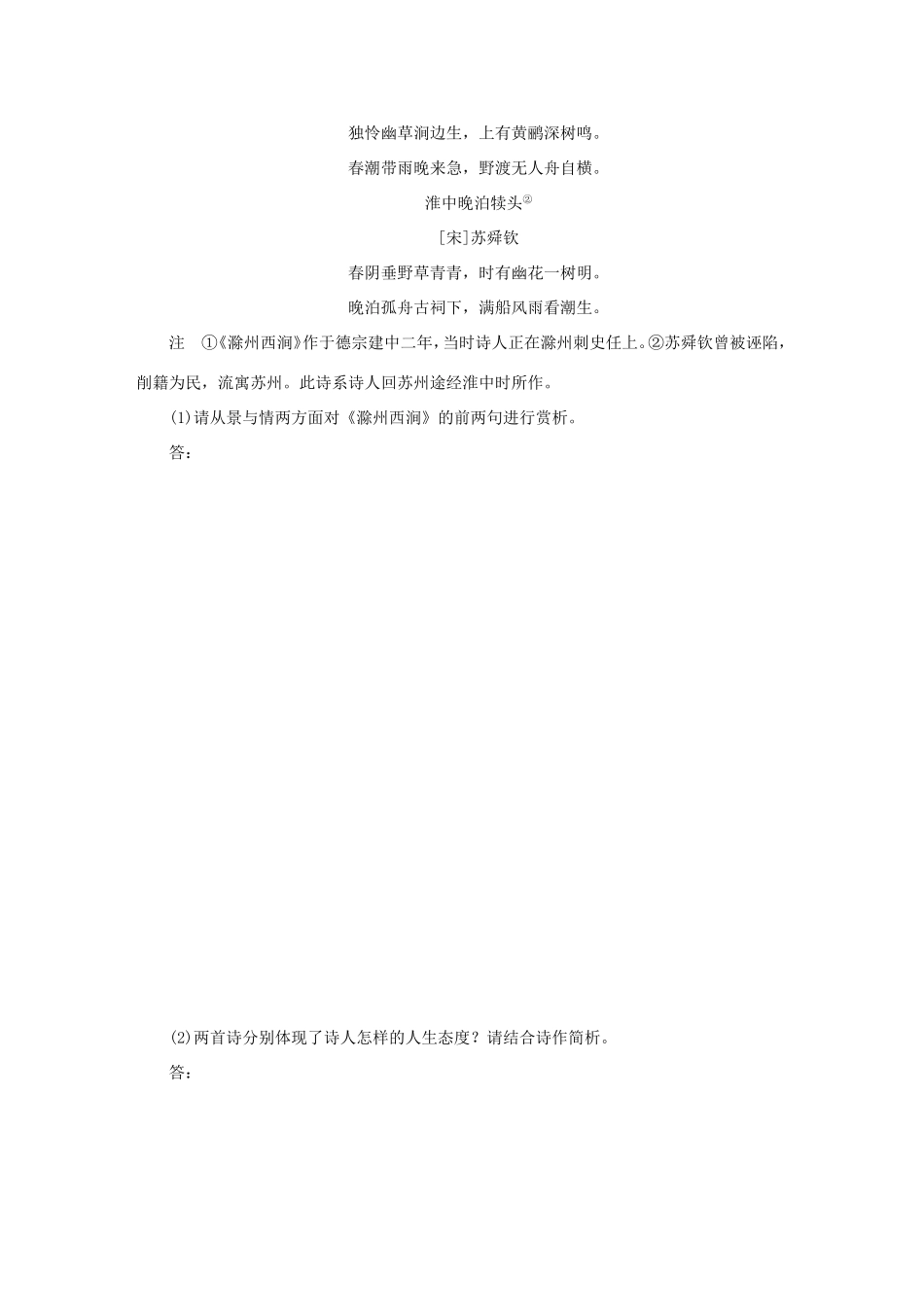 独怜幽草涧边生，上有黄鹂深树鸣。

春潮带雨晚来急，野渡无人舟自横。

淮中晚泊犊头②

[宋]苏舜钦

春阴垂野草青青，时有幽花一树明。

晚泊孤舟古祠下，满船风雨看潮生。

注　①《滁州西涧》作于德宗建中二年，当时诗人正在滁州刺史任上。②苏舜钦曾被诬陷，削籍为民，流寓苏州。此诗系诗人回苏州途经淮中时所作。

(1)请从景与情两方面对《滁州西涧》的前两句进行赏析。

答：

(2)两首诗分别体现了诗人怎样的人生态度？请结合诗作简析。

答：